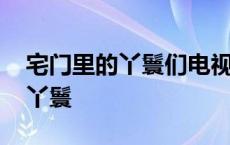 宅门里的丫鬟们电视
丫鬟